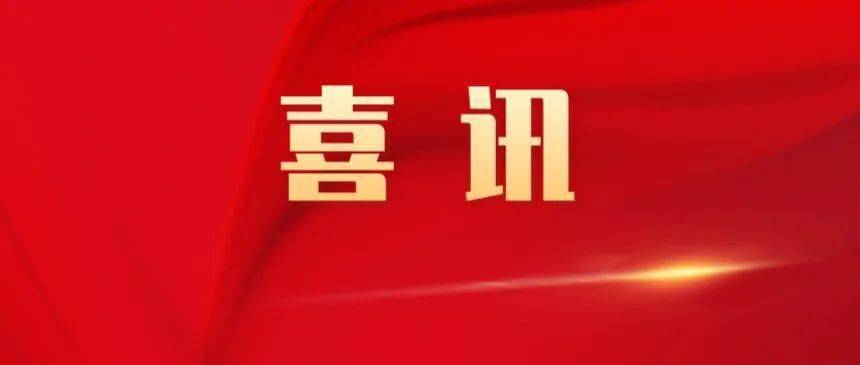 喜讯